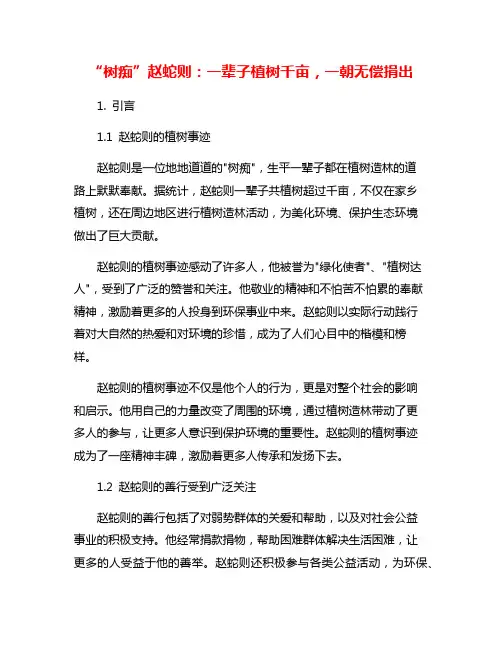 “树痴”赵蛇则：一辈子植树千亩，一朝无偿捐出

1. 引言

1.1 赵蛇则的植树事迹

赵蛇则是一位地地道道的"树痴"，生平一辈子都在植树造林的道路上默默奉献。据统计，赵蛇则一辈子共植树超过千亩，不仅在家乡植树，还在周边地区进行植树造林活动，为美化环境、保护生态环境做出了巨大贡献。

赵蛇则的植树事迹感动了许多人，他被誉为"绿化使者"、"植树达人"，受到了广泛的赞誉和关注。他敬业的精神和不怕苦不怕累的奉献精神，激励着更多的人投身到环保事业中来。赵蛇则以实际行动践行着对大自然的热爱和对环境的珍惜，成为了人们心目中的楷模和榜样。

赵蛇则的植树事迹不仅是他个人的行为，更是对整个社会的影响和启示。他用自己的力量改变了周围的环境，通过植树造林带动了更多人的参与，让更多人意识到保护环境的重要性。赵蛇则的植树事迹成为了一座精神丰碑，激励着更多人传承和发扬下去。

1.2 赵蛇则的善行受到广泛关注

赵蛇则的善行包括了对弱势群体的关爱和帮助，以及对社会公益事业的积极支持。他经常捐款捐物，帮助困难群体解决生活困难，让更多的人受益于他的善举。赵蛇则还积极参与各类公益活动，为环保、